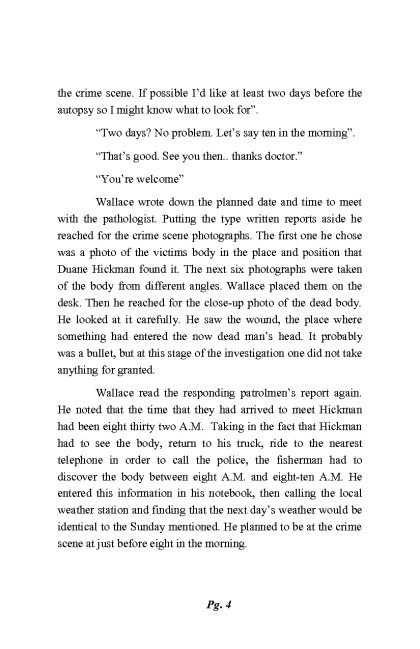 the crime scene. If possible I'd like at least two days before the autopsy so I might know what to look for".

"Two days? No problem. Let's say ten in the morning".

"That's good. See you then.. thanks doctor."

"You're welcome"

Wallace wrote down the planned date and time to meet with the pathologist. Putting the type written reports aside he reached for the crime scene photographs. The first one he chose was a photo of the victims body in the place and position that Duane Hickman found it. The next six photographs were taken of the body from different angles. Wallace placed them on the desk. Then he reached for the close-up photo of the dead body. He looked at it carefully. He saw the wound, the place where something had entered the now dead man's head. It probably was a bullet, but at this stage of the investigation one did not take anything for granted.

Wallace read the responding patrolmen's report again. He noted that the time that they had arrived to meet Hickman had been eight thirty two A.M. Taking in the fact that Hickman had to see the body, return to his truck, ride to the nearest telephone in order to call the police, the fisherman had to discover the body between eight A.M. and eight-ten A.M. He entered this information in his notebook, then calling the local weather station and finding that the next day's weather would be identical to the Sunday mentioned. He planned to be at the crime scene at just before eight in the morning.

Pg. 4